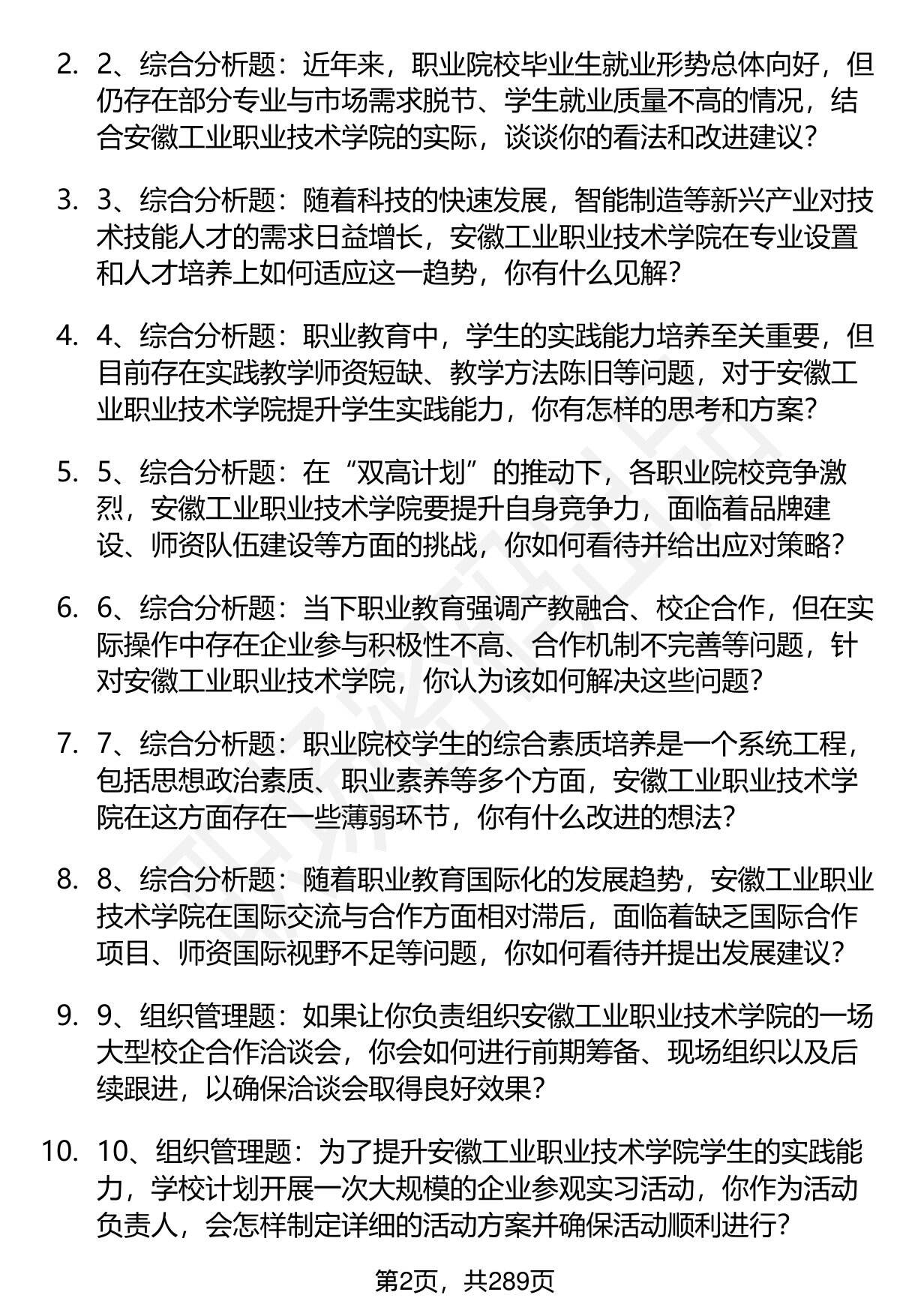 2. 2、综合分析题：近年来，职业院校毕业生就业形势总体向好，但仍存在部分专业与市场需求脱节、学生就业质量不高的情况，结合安徽工业职业技术学院的实际，谈谈你的看法和改进建议？

3. 3、综合分析题：随着科技的快速发展，智能制造等新兴产业对技术技能人才的需求日益增长，安徽工业职业技术学院在专业设置和人才培养上如何适应这一趋势，你有什么见解？

4. 4、综合分析题：职业教育中，学生的实践能力培养至关重要，但目前存在实践教学师资短缺、教学方法陈旧等问题，对于安徽工业职业技术学院提升学生实践能力，你有怎样的思考和方案？

5. 5、综合分析题：在“双高计划”的推动下，各职业院校竞争激烈，安徽工业职业技术学院要提升自身竞争力，面临着品牌建设、师资队伍建设等方面的挑战，你如何看待并给出应对策略？

6. 6、综合分析题：当下职业教育强调产教融合、校企合作，但在实际操作中存在企业参与积极性不高、合作机制不完善等问题，针对安徽工业职业技术学院，你认为该如何解决这些问题？

7. 7、综合分析题：职业院校学生的综合素质培养是一个系统工程，包括思想政治素质、职业素养等多个方面，安徽工业职业技术学院在这方面存在一些薄弱环节，你有什么改进的想法？

8. 8、综合分析题：随着职业教育国际化的发展趋势，安徽工业职业技术学院在国际交流与合作方面相对滞后，面临着缺乏国际合作项目、师资国际视野不足等问题，你如何看待并提出发展建议？

9. 9、组织管理题：如果让你负责组织安徽工业职业技术学院的一场大型校企合作洽谈会，你会如何进行前期筹备、现场组织以及后续跟进，以确保洽谈会取得良好效果？

10. 10、组织管理题：为了提升安徽工业职业技术学院学生的实践能力，学校计划开展一次大规模的企业参观实习活动，你作为活动负责人，会怎样制定详细的活动方案并确保活动顺利进行？

第2页，共289页